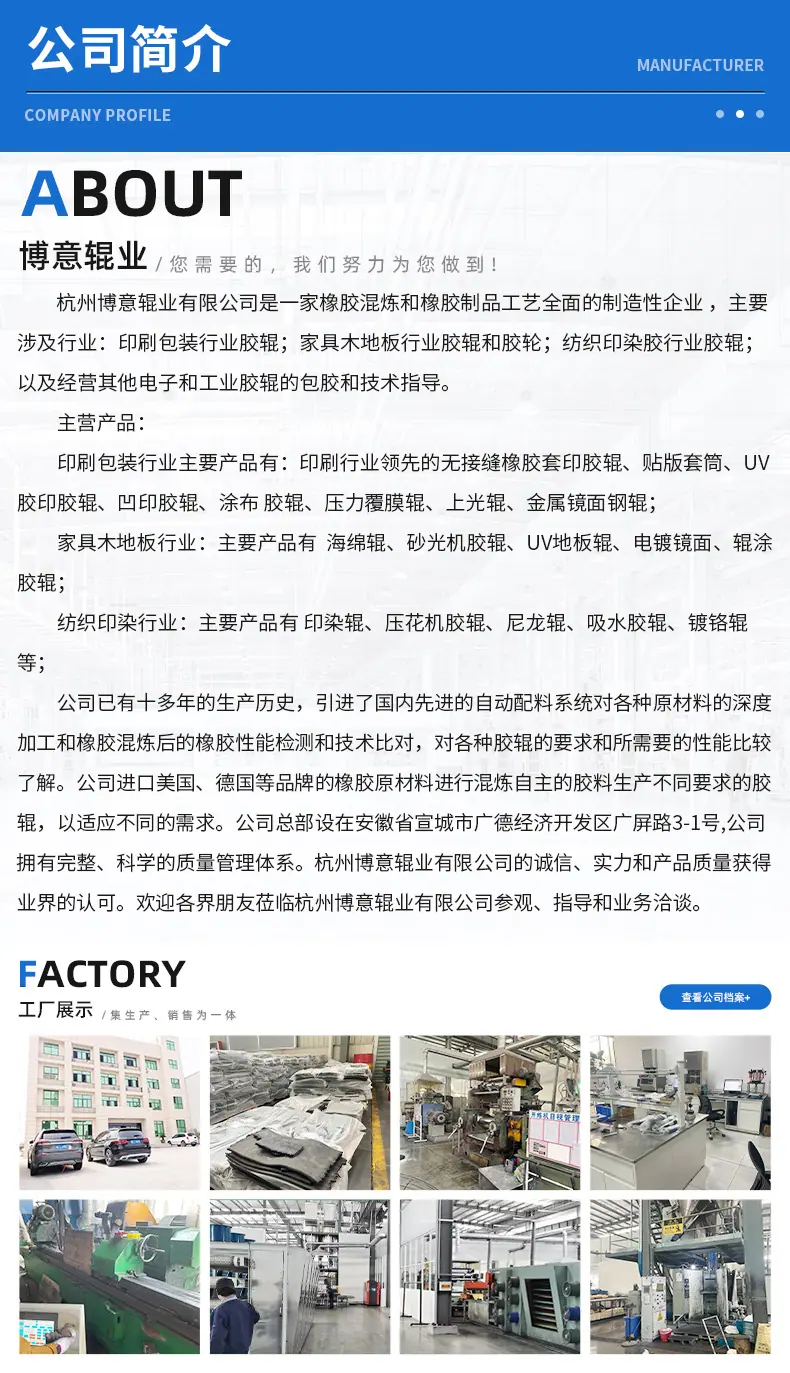 公司简介

MANUFACTURER

COMPANY PROFILE

ABOUT

博意辊业 / 您需要的，我们努力为您做到！

杭州博意辊业有限公司是一家橡胶混炼和橡胶制品工艺全面的制造性企业，主要涉及行业：印刷包装行业胶辊；家具木地板行业胶辊和胶轮；纺织印染胶行业胶辊；以及经营其他电子和工业胶辊的包胶和技术指导。

主营产品：

印刷包装行业主要产品有：印刷行业领先的无接缝橡胶套印胶辊、贴版套筒、UV胶印胶辊、凹印胶辊、涂布 胶辊、压力覆膜辊、上光辊、金属镜面钢辊；

家具木地板行业：主要产品有 海绵辊、砂光机胶辊、UV地板辊、电镀镜面、辊涂胶辊；

纺织印染行业：主要产品有 印染辊、压花机胶辊、尼龙辊、吸水胶辊、镀铬辊等；

公司已有十多年的生产历史，引进了国内先进的自动配料系统对各种原材料的深度加工和橡胶混炼后的橡胶性能检测和技术比对，对各种胶辊的要求和所需要的性能比较了解。公司进口美国、德国等品牌的橡胶原材料进行混炼自主的胶料生产不同要求的胶辊，以适应不同的需求。公司总部设在安徽省宣城市广德经济开发区广屏路3-1号,公司拥有完整、科学的质量管理体系。杭州博意辊业有限公司的诚信、实力和产品质量获得业界的认可。欢迎各界朋友莅临杭州博意辊业有限公司参观、指导和业务洽谈。

FACTORY

工厂展示 / 集生产、销售为一体

查看公司档案+